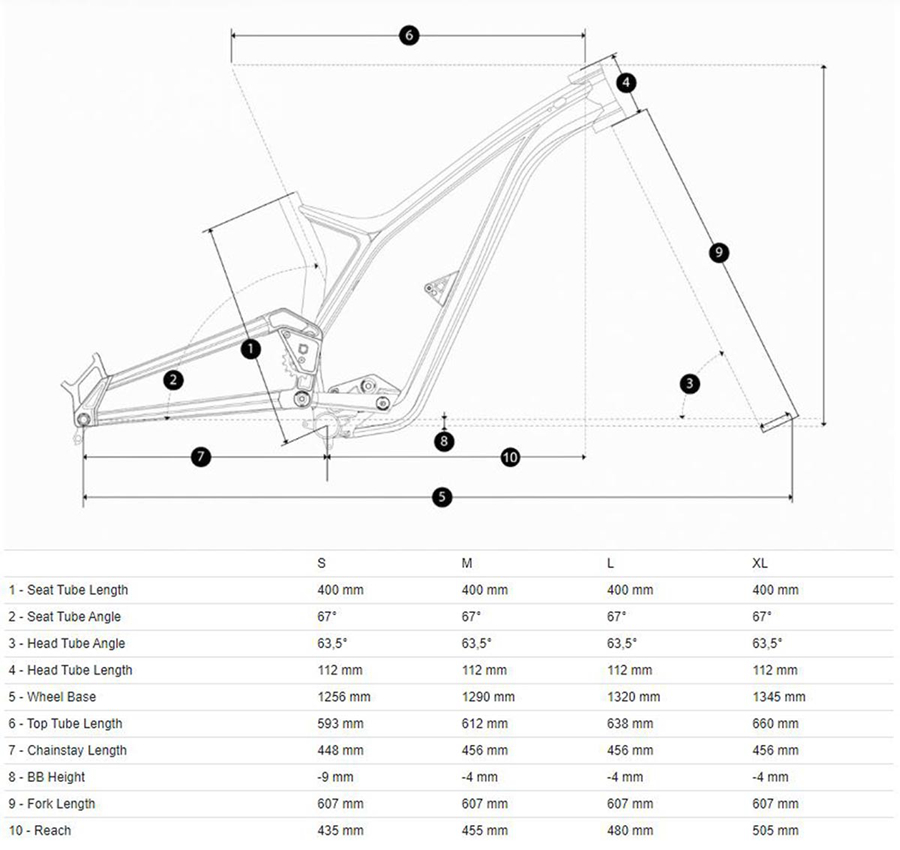 6
4
9
1
2
3
8
7
10
5

| | S | M | L | XL |
|---|---|---|---|---|
| 1 - Seat Tube Length | 400 mm | 400 mm | 400 mm | 400 mm |
| 2 - Seat Tube Angle | 67° | 67° | 67° | 67° |
| 3 - Head Tube Angle | 63,5° | 63,5° | 63,5° | 63,5° |
| 4 - Head Tube Length | 112 mm | 112 mm | 112 mm | 112 mm |
| 5 - Wheel Base | 1256 mm | 1290 mm | 1320 mm | 1345 mm |
| 6 - Top Tube Length | 593 mm | 612 mm | 638 mm | 660 mm |
| 7 - Chainstay Length | 448 mm | 456 mm | 456 mm | 456 mm |
| 8 - BB Height | -9 mm | -4 mm | -4 mm | -4 mm |
| 9 - Fork Length | 607 mm | 607 mm | 607 mm | 607 mm |
| 10 - Reach | 435 mm | 455 mm | 480 mm | 505 mm |